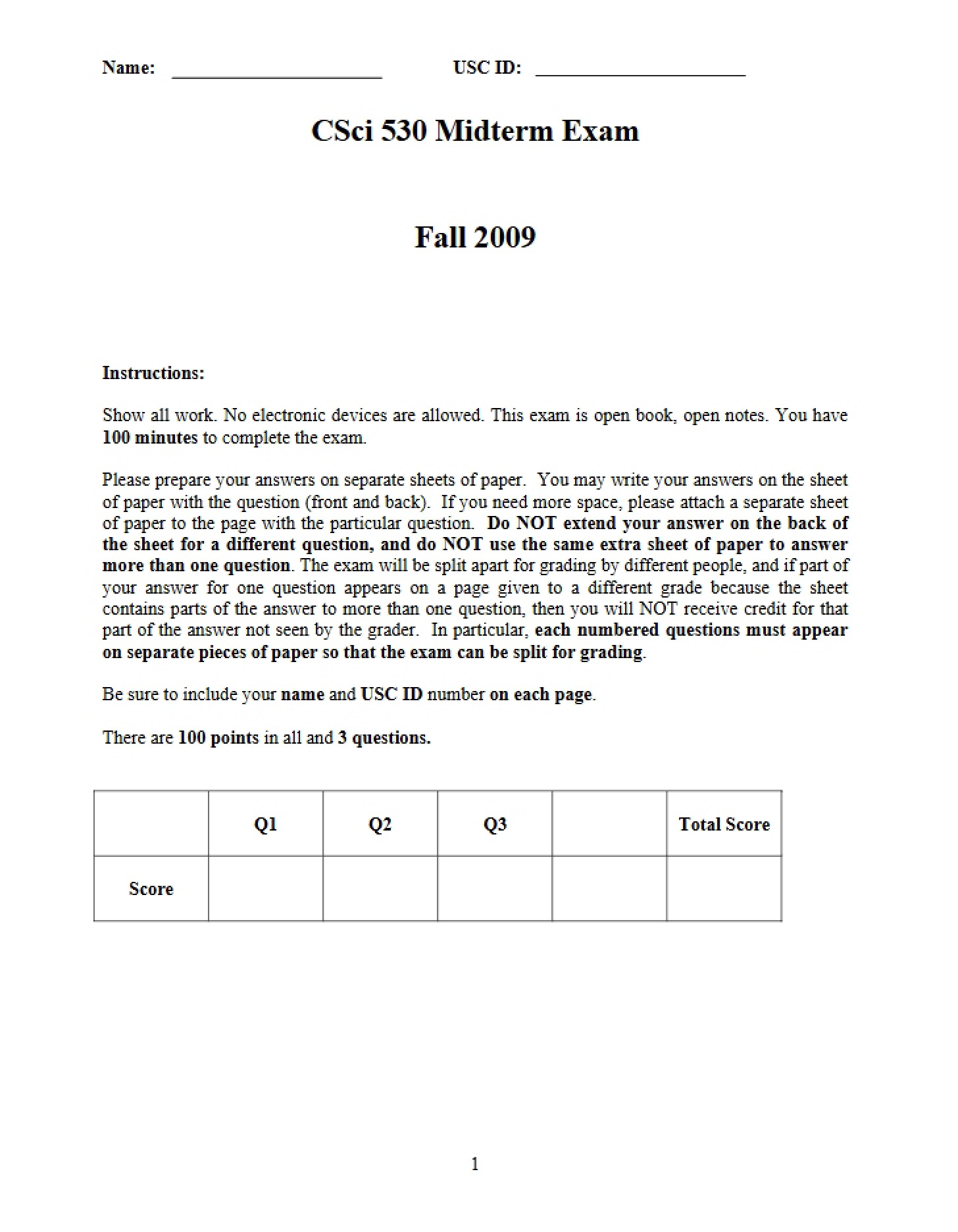 Name: ____ USC ID: ____

CSci 530 Midterm Exam

Fall 2009

Instructions:

Show all work. No electronic devices are allowed. This exam is open book, open notes. You have 100 minutes to complete the exam.

Please prepare your answers on separate sheets of paper. You may write your answers on the sheet of paper with the question (front and back). If you need more space, please attach a separate sheet of paper to the page with the particular question. Do NOT extend your answer on the back of the sheet for a different question, and do NOT use the same extra sheet of paper to answer more than one question. The exam will be split apart for grading by different people, and if part of your answer for one question appears on a page given to a different grade because the sheet contains parts of the answer to more than one question, then you will NOT receive credit for that part of the answer not seen by the grader. In particular, each numbered questions must appear on separate pieces of paper so that the exam can be split for grading.

Be sure to include your name and USC ID number on each page.

There are 100 points in all and 3 questions.

| | Q1 | Q2 | Q3 | | Total Score |
|---|---|---|---|---|---|
| Score | | | | | |

1